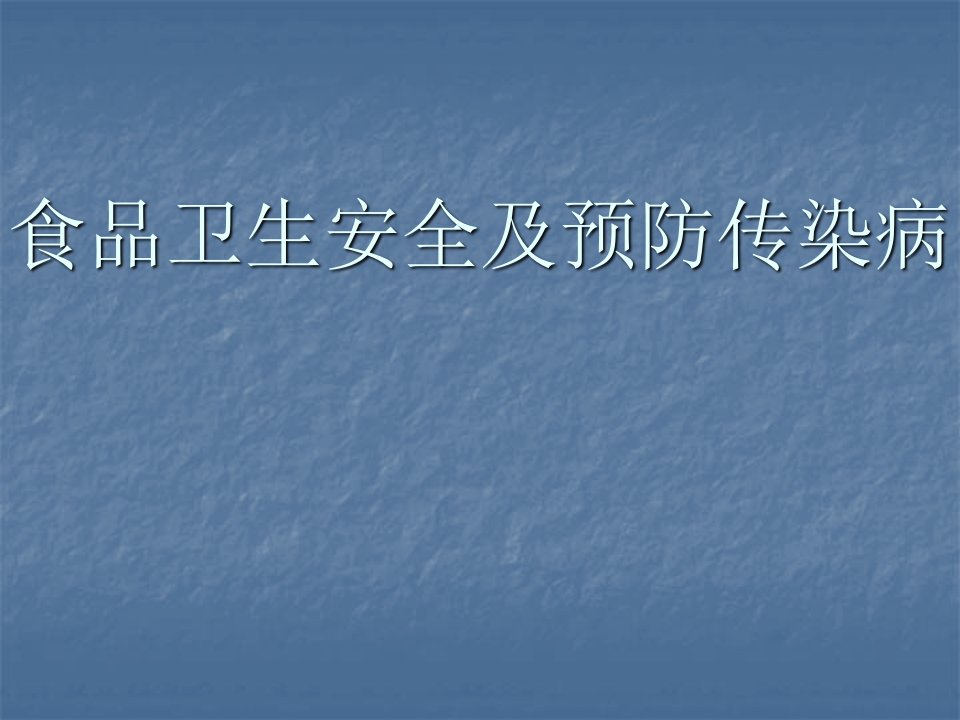 食品卫生安全及预防传染病